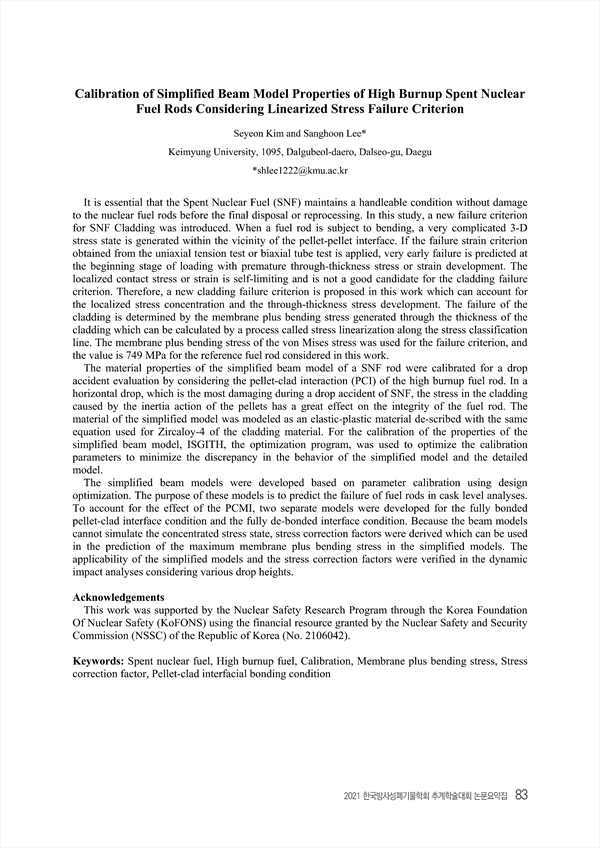 Calibration of Simplified Beam Model Properties of High Burnup Spent Nuclear Fuel Rods Considering Linearized Stress Failure Criterion

Seyeon Kim and Sanghoon Lee*

Keimyung University, 1095, Dalgubeol-daero, Dalseo-gu, Daegu

*shlee1222@kmu.ac.kr

It is essential that the Spent Nuclear Fuel (SNF) maintains a handleable condition without damage to the nuclear fuel rods before the final disposal or reprocessing. In this study, a new failure criterion for SNF Cladding was introduced. When a fuel rod is subject to bending, a very complicated 3-D stress state is generated within the vicinity of the pellet-pellet interface. If the failure strain criterion obtained from the uniaxial tension test or biaxial tube test is applied, very early failure is predicted at the beginning stage of loading with premature through-thickness stress or strain development. The localized contact stress or strain is self-limiting and is not a good candidate for the cladding failure criterion. Therefore, a new cladding failure criterion is proposed in this work which can account for the localized stress concentration and the through-thickness stress development. The failure of the cladding is determined by the membrane plus bending stress generated through the thickness of the cladding which can be calculated by a process called stress linearization along the stress classification line. The membrane plus bending stress of the von Mises stress was used for the failure criterion, and the value is 749 MPa for the reference fuel rod considered in this work.

The material properties of the simplified beam model of a SNF rod were calibrated for a drop accident evaluation by considering the pellet-clad interaction (PCI) of the high burnup fuel rod. In a horizontal drop, which is the most damaging during a drop accident of SNF, the stress in the cladding caused by the inertia action of the pellets has a great effect on the integrity of the fuel rod. The material of the simplified model was modeled as an elastic-plastic material de-scribed with the same equation used for Zircaloy-4 of the cladding material. For the calibration of the properties of the simplified beam model, ISGITH, the optimization program, was used to optimize the calibration parameters to minimize the discrepancy in the behavior of the simplified model and the detailed model.

The simplified beam models were developed based on parameter calibration using design optimization. The purpose of these models is to predict the failure of fuel rods in cask level analyses. To account for the effect of the PCMI, two separate models were developed for the fully bonded pellet-clad interface condition and the fully de-bonded interface condition. Because the beam models cannot simulate the concentrated stress state, stress correction factors were derived which can be used in the prediction of the maximum membrane plus bending stress in the simplified models. The applicability of the simplified models and the stress correction factors were verified in the dynamic impact analyses considering various drop heights.

Acknowledgements
This work was supported by the Nuclear Safety Research Program through the Korea Foundation Of Nuclear Safety (KoFONS) using the financial resource granted by the Nuclear Safety and Security Commission (NSSC) of the Republic of Korea (No. 2106042).

Keywords: Spent nuclear fuel, High burnup fuel, Calibration, Membrane plus bending stress, Stress correction factor, Pellet-clad interfacial bonding condition

2021 한국방사성폐기물학회 추계학술대회 논문요약집 83